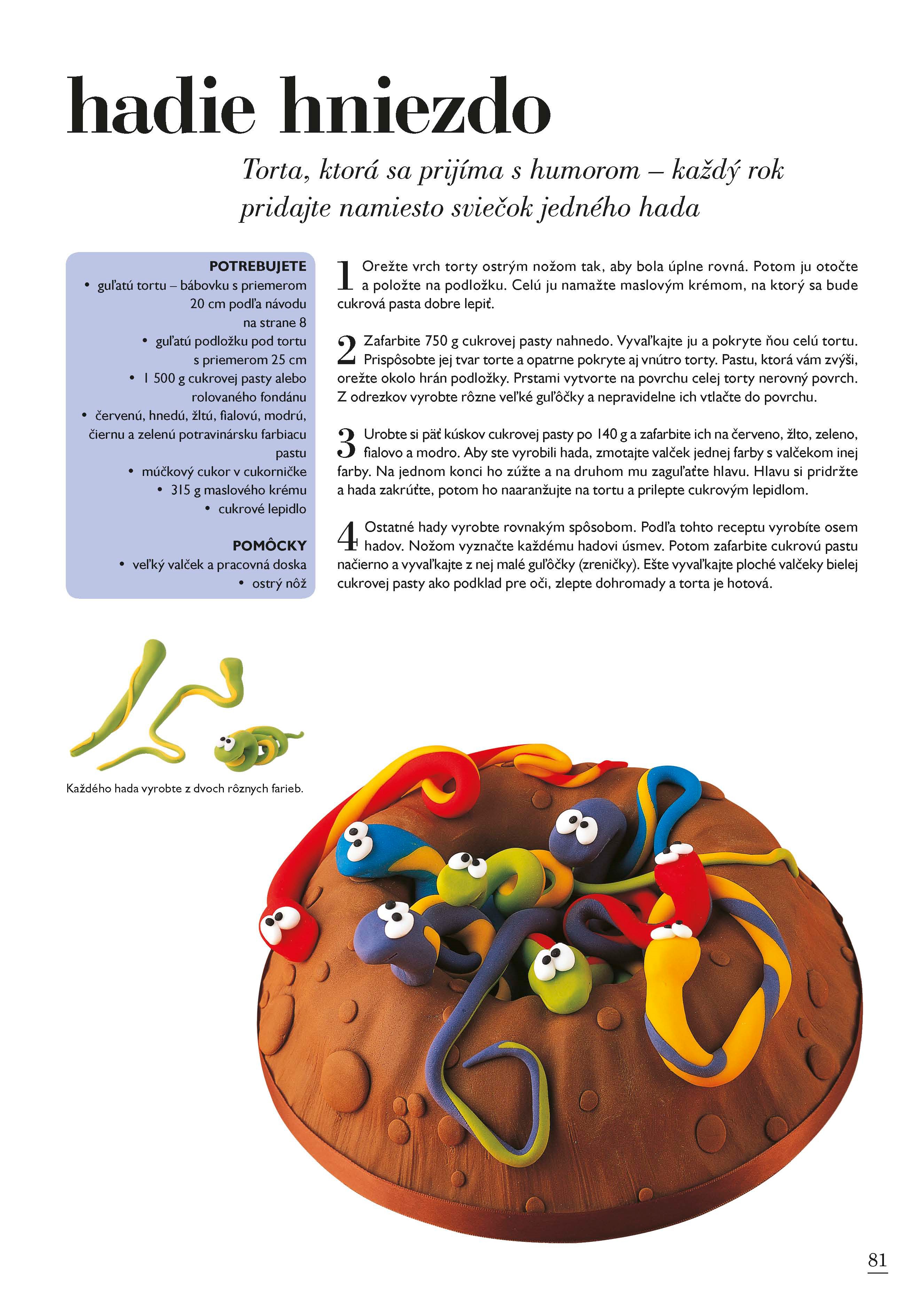 hadie hniezdo

Torta, ktorá sa prijíma s humorom – každý rok pridajte namiesto sviečok jedného hada

POTREBUJETE
• guľatú tortu – bábovku s priemerom 20 cm podľa návodu na strane 8
• guľatú podložku pod tortu s priemerom 25 cm
• 1 500 g cukrovej pasty alebo rolovaného fondánu
• červenú, hnedú, žltú, fialovú, modrú, čiernu a zelenú potravinársku farbiacu pastu
• múčkový cukor v cukorničke
• 315 g maslového krému
• cukrové lepidlo

POMÔCKY
• veľký valček a pracovná doska
• ostrý nôž

1 Orežte vrch torty ostrým nožom tak, aby bola úplne rovná. Potom ju otočte a položte na podložku. Celú ju namažte maslovým krémom, na ktorý sa bude cukrová pasta dobre lepiť.

2 Zafarbite 750 g cukrovej pasty nahnedo. Vyvaľkajte ju a pokryte ňou celú tortu. Prispôsobte jej tvar torte a opatrne pokryte aj vnútro torty. Pastu, ktorá vám zvýši, orežte okolo hrán podložky. Prstami vytvorte na povrchu celej torty nerovný povrch. Z odrezkov vyrobte rôzne veľké guľôčky a nepravidelne ich vtlačte do povrchu.

3 Urobte si päť kúskov cukrovej pasty po 140 g a zafarbite ich na červeno, žlto, zeleno, fialovo a modro. Aby ste vyrobili hada, zmotajte valček jednej farby s valčekom inej farby. Na jednom konci ho zúžte a na druhom mu zaguľaťte hlavu. Hlavu si pridržte a hada zakrúťte, potom ho naaranžujte na tortu a prilepte cukrovým lepidlom.

4 Ostatné hady vyrobte rovnakým spôsobom. Podľa tohto receptu vyrobíte osem hadov. Nožom vyznačte každému hadovi úsmev. Potom zafarbite cukrovú pastu načierno a vyvaľkajte z nej malé guľôčky (zreničky). Ešte vyvaľkajte ploché valčeky bielej cukrovej pasty ako podklad pre oči, zlepte dohromady a torta je hotová.

Každého hada vyrobte z dvoch rôznych farieb.

81